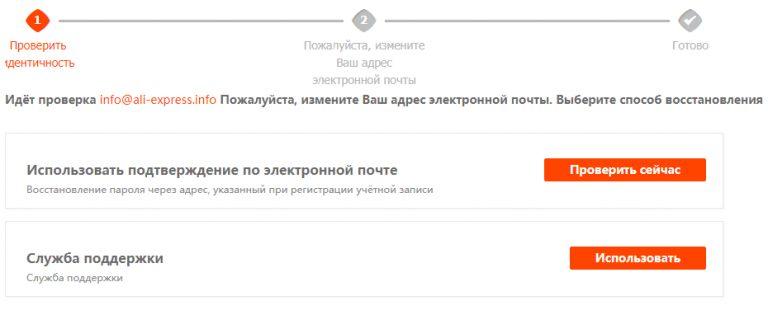 1
Проверить
дентичность

2
Пожалуйста, измените
Ваш адрес
электронной почты

Готово

Идёт проверка info@ali-express.info Пожалуйста, измените Ваш адрес электронной почты. Выберите способ восстановления

Использовать подтверждение по электронной почте
Восстановление пароля через адрес, указанный при регистрации учётной записи

Проверить сейчас

Служба поддержки
Служба поддержки

Использовать